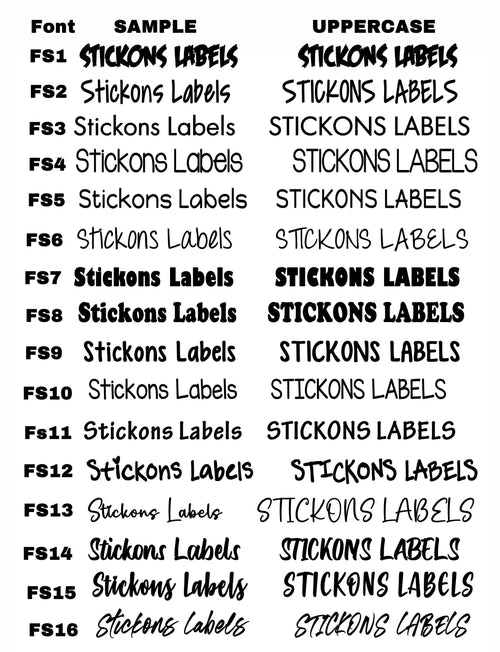 | Font | SAMPLE | UPPERCASE |
|---|---|---|
| FS1 | STICKONS LABELS | STICKONS LABELS |
| FS2 | Stickons Labels | STICKONS LABELS |
| FS3 | Stickons Labels | STICKONS LABELS |
| FS4 | Stickons Labels | STICKONS LABELS |
| FS5 | Stickons Labels | STICKONS LABELS |
| FS6 | Stickons Labels | STICKONS LABELS |
| FS7 | Stickons Labels | STICKONS LABELS |
| FS8 | Stickons Labels | STICKONS LABELS |
| FS9 | Stickons Labels | STICKONS LABELS |
| FS10 | Stickons Labels | STICKONS LABELS |
| Fs11 | Stickons Labels | STICKONS LABELS |
| FS12 | Stickons Labels | STICKONS LABELS |
| FS13 | Stickons Labels | STICKONS LABELS |
| FS14 | Stickons Labels | STICKONS LABELS |
| FS15 | Stickons Labels | STICKONS LABELS |
| FS16 | Stickons Labels | STICKONS LABELS |